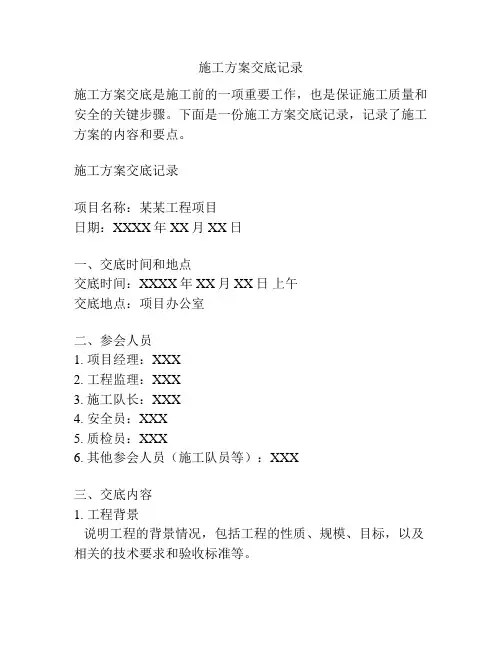 施工方案交底记录

施工方案交底是施工前的一项重要工作，也是保证施工质量和安全的关键步骤。下面是一份施工方案交底记录，记录了施工方案的内容和要点。

施工方案交底记录

项目名称：某某工程项目
日期：XXXX 年 XX 月 XX 日

一、交底时间和地点
交底时间：XXXX 年 XX 月 XX 日 上午
交底地点：项目办公室

二、参会人员
1. 项目经理：XXX
2. 工程监理：XXX
3. 施工队长：XXX
4. 安全员：XXX
5. 质检员：XXX
6. 其他参会人员（施工队员等）：XXX

三、交底内容
1. 工程背景
说明工程的背景情况，包括工程的性质、规模、目标，以及相关的技术要求和验收标准等。